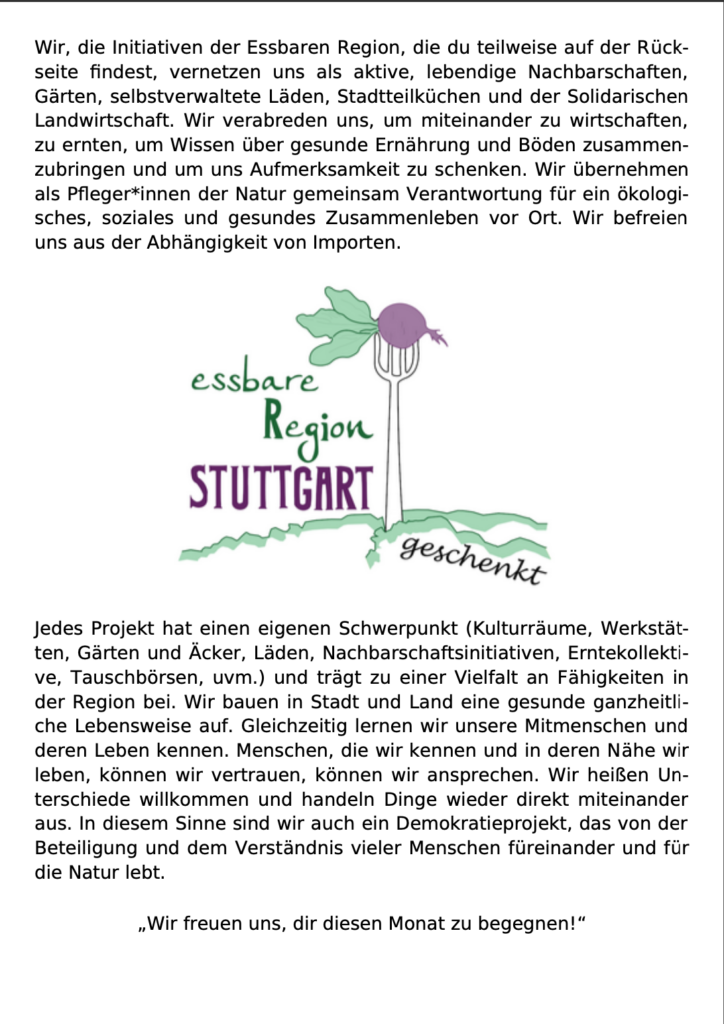 Wir, die Initiativen der Essbaren Region, die du teilweise auf der Rückseite findest, vernetzen uns als aktive, lebendige Nachbarschaften, Gärten, selbstverwaltete Läden, Stadtteilküchen und der Solidarischen Landwirtschaft. Wir verabreden uns, um miteinander zu wirtschaften, zu ernten, um Wissen über gesunde Ernährung und Böden zusammenzubringen und um uns Aufmerksamkeit zu schenken. Wir übernehmen als Pfleger*innen der Natur gemeinsam Verantwortung für ein ökologisches, soziales und gesundes Zusammenleben vor Ort. Wir befreien uns aus der Abhängigkeit von Importen.

essbare
Region
STUTTGART
geschenkt

Jedes Projekt hat einen eigenen Schwerpunkt (Kulturräume, Werkstätten, Gärten und Äcker, Läden, Nachbarschaftsinitiativen, Erntekollektive, Tauschbörsen, uvm.) und trägt zu einer Vielfalt an Fähigkeiten in der Region bei. Wir bauen in Stadt und Land eine gesunde ganzheitliche Lebensweise auf. Gleichzeitig lernen wir unsere Mitmenschen und deren Leben kennen. Menschen, die wir kennen und in deren Nähe wir leben, können wir vertrauen, können wir ansprechen. Wir heißen Unterschiede willkommen und handeln Dinge wieder direkt miteinander aus. In diesem Sinne sind wir auch ein Demokratieprojekt, das von der Beteiligung und dem Verständnis vieler Menschen füreinander und für die Natur lebt.

„Wir freuen uns, dir diesen Monat zu begegnen!“